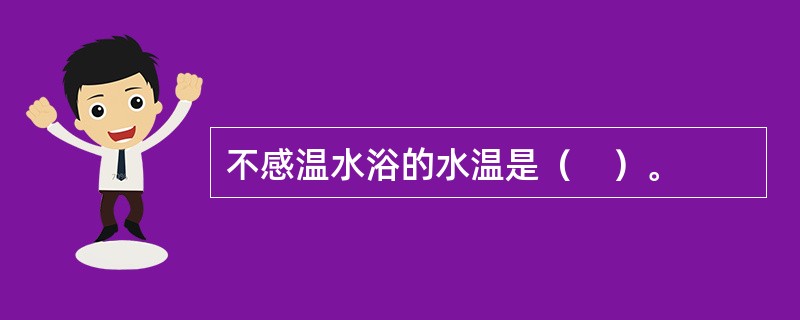 不感温水浴的水温是（　）。